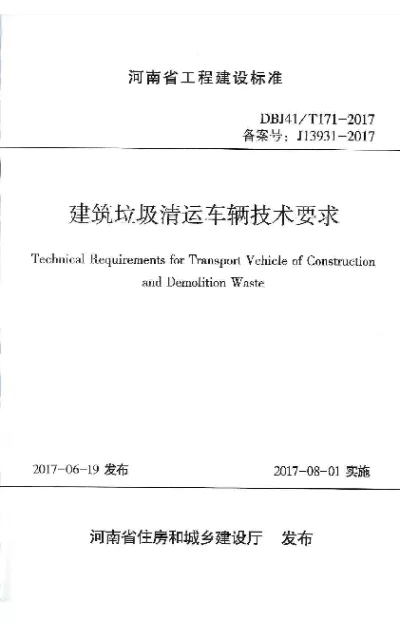 河南省工程建设标准

DBJ41/T171-2017
备案号：J13931-2017

建筑垃圾清运车辆技术要求

Technical Requirements for Transport Vehicle of Construction and Demolition Waste

2017-06-19 发布

2017-08-01 实施

河南省住房和城乡建设厅 发布